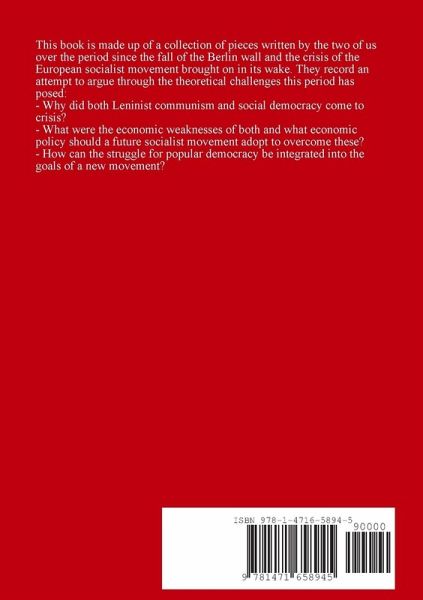 This book is made up of a collection of pieces written by the two of us over the period since the fall of the Berlin wall and the crisis of the European socialist movement brought on in its wake. They record an attempt to argue through the theoretical challenges this period has posed:
- Why did both Leninist communism and social democracy come to crisis?
- What were the economic weaknesses of both and what economic policy should a future socialist movement adopt to overcome these?
- How can the struggle for popular democracy be integrated into the goals of a new movement?

ISBN 978-1-4716-5894-5

90000

9 781471 658945